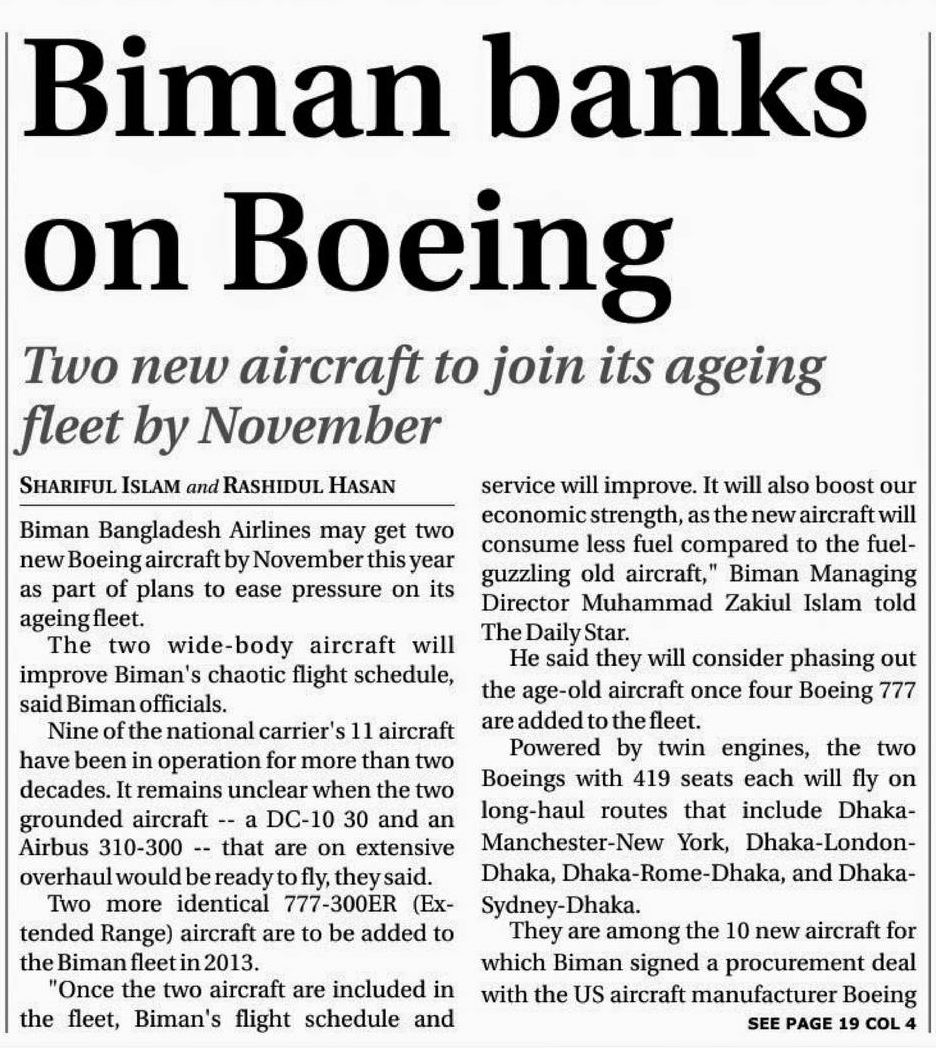 Biman banks on Boeing

Two new aircraft to join its ageing fleet by November

SHARIFUL ISLAM and RASHIDUL HASAN

Biman Bangladesh Airlines may get two new Boeing aircraft by November this year as part of plans to ease pressure on its ageing fleet.

The two wide-body aircraft will improve Biman's chaotic flight schedule, said Biman officials.

Nine of the national carrier's 11 aircraft have been in operation for more than two decades. It remains unclear when the two grounded aircraft -- a DC-10 30 and an Airbus 310-300 -- that are on extensive overhaul would be ready to fly, they said.

Two more identical 777-300ER (Extended Range) aircraft are to be added to the Biman fleet in 2013.

"Once the two aircraft are included in the fleet, Biman's flight schedule and service will improve. It will also boost our economic strength, as the new aircraft will consume less fuel compared to the fuel-guzzling old aircraft," Biman Managing Director Muhammad Zakiul Islam told The Daily Star.

He said they will consider phasing out the age-old aircraft once four Boeing 777 are added to the fleet.

Powered by twin engines, the two Boeings with 419 seats each will fly on long-haul routes that include Dhaka-Manchester-New York, Dhaka-London-Dhaka, Dhaka-Rome-Dhaka, and Dhaka-Sydney-Dhaka.

They are among the 10 new aircraft for which Biman signed a procurement deal with the US aircraft manufacturer Boeing

SEE PAGE 19 COL 4